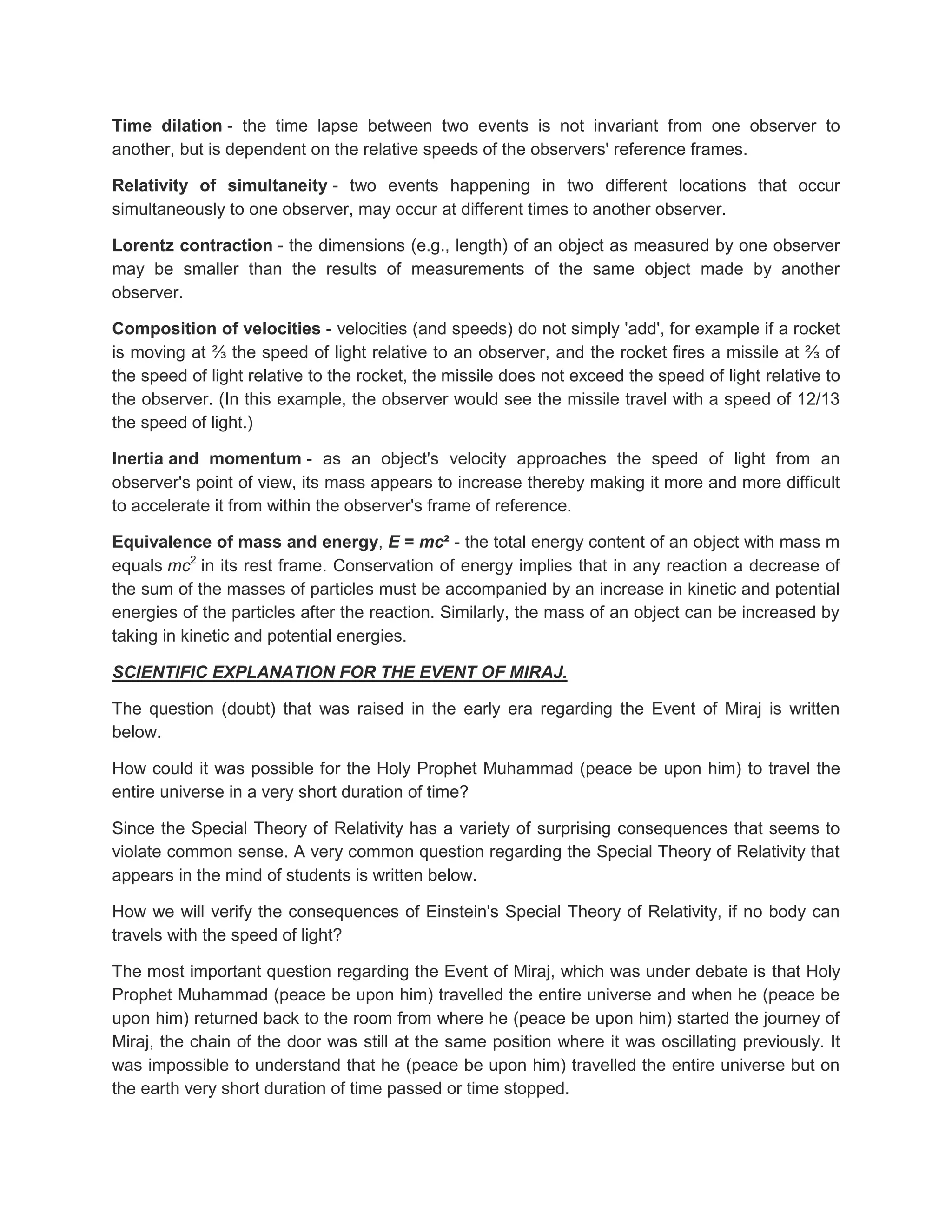 Time dilation - the time lapse between two events is not invariant from one observer to another, but is dependent on the relative speeds of the observers' reference frames.

Relativity of simultaneity - two events happening in two different locations that occur simultaneously to one observer, may occur at different times to another observer.

Lorentz contraction - the dimensions (e.g., length) of an object as measured by one observer may be smaller than the results of measurements of the same object made by another observer.

Composition of velocities - velocities (and speeds) do not simply 'add', for example if a rocket is moving at ⅔ the speed of light relative to an observer, and the rocket fires a missile at ⅔ of the speed of light relative to the rocket, the missile does not exceed the speed of light relative to the observer. (In this example, the observer would see the missile travel with a speed of 12/13 the speed of light.)

Inertia and momentum - as an object's velocity approaches the speed of light from an observer's point of view, its mass appears to increase thereby making it more and more difficult to accelerate it from within the observer's frame of reference.

Equivalence of mass and energy, $E = mc^2$ - the total energy content of an object with mass m equals $mc^2$ in its rest frame. Conservation of energy implies that in any reaction a decrease of the sum of the masses of particles must be accompanied by an increase in kinetic and potential energies of the particles after the reaction. Similarly, the mass of an object can be increased by taking in kinetic and potential energies.

SCIENTIFIC EXPLANATION FOR THE EVENT OF MIRAJ.

The question (doubt) that was raised in the early era regarding the Event of Miraj is written below.

How could it was possible for the Holy Prophet Muhammad (peace be upon him) to travel the entire universe in a very short duration of time?

Since the Special Theory of Relativity has a variety of surprising consequences that seems to violate common sense. A very common question regarding the Special Theory of Relativity that appears in the mind of students is written below.

How we will verify the consequences of Einstein's Special Theory of Relativity, if no body can travels with the speed of light?

The most important question regarding the Event of Miraj, which was under debate is that Holy Prophet Muhammad (peace be upon him) travelled the entire universe and when he (peace be upon him) returned back to the room from where he (peace be upon him) started the journey of Miraj, the chain of the door was still at the same position where it was oscillating previously. It was impossible to understand that he (peace be upon him) travelled the entire universe but on the earth very short duration of time passed or time stopped.